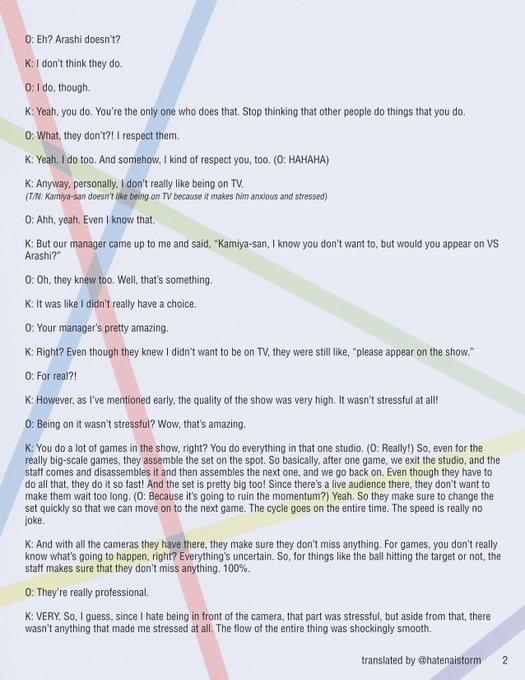 O: Eh? Arashi doesn't?

K: I don't think they do.

O: I do, though.

K: Yeah, you do. You're the only one who does that. Stop thinking that other people do things that you do.

O: What, they don't?! I respect them.

K: Yeah. I do too. And somehow, I kind of respect you, too. (O: HAHAHA)

K: Anyway, personally, I don't really like being on TV.
(T/N: Kamiya-san doesn't like being on TV because it makes him anxious and stressed)

O: Ahh, yeah. Even I know that.

K: But our manager came up to me and said, "Kamiya-san, I know you don't want to, but would you appear on VS Arashi?"

O: Oh, they knew too. Well, that's something.

K: It was like I didn't really have a choice.

O: Your manager's pretty amazing.

K: Right? Even though they knew I didn't want to be on TV, they were still like, "please appear on the show."

O: For real?!

K: However, as I've mentioned early, the quality of the show was very high. It wasn't stressful at all!

O: Being on it wasn't stressful? Wow, that's amazing.

K: You do a lot of games in the show, right? You do everything in that one studio. (O: Really!) So, even for the really big-scale games, they assemble the set on the spot. So basically, after one game, we exit the studio, and the staff comes and disassembles it and then assembles the next one, and we go back on. Even though they have to do all that, they do it so fast! And the set is pretty big too! Since there's a live audience there, they don't want to make them wait too long. (O: Because it's going to ruin the momentum?) Yeah. So they make sure to change the set quickly so that we can move on to the next game. The cycle goes on the entire time. The speed is really no joke.

K: And with all the cameras they have there, they make sure they don't miss anything. For games, you don't really know what's going to happen, right? Everything's uncertain. So, for things like the ball hitting the target or not, the staff makes sure that they don't miss anything. 100%.

O: They're really professional.

K: VERY. So, I guess, since I hate being in front of the camera, that part was stressful, but aside from that, there wasn't anything that made me stressed at all. The flow of the entire thing was shockingly smooth.

translated by @hatenaistorm 2